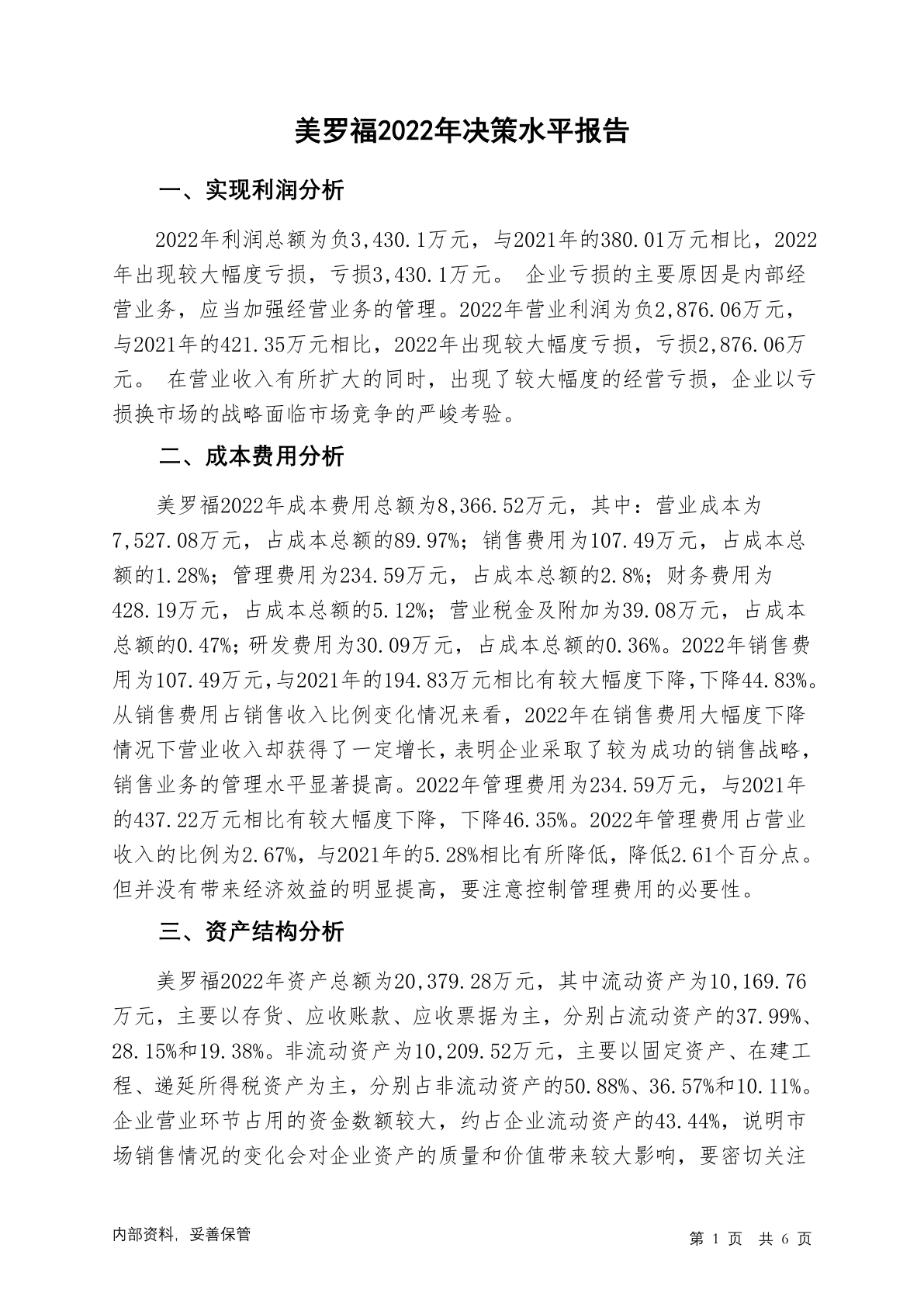 美罗福2022年决策水平报告

一、实现利润分析

2022年利润总额为负3,430.1万元，与2021年的380.01万元相比，2022年出现较大幅度亏损，亏损3,430.1万元。 企业亏损的主要原因是内部经营业务，应当加强经营业务的管理。2022年营业利润为负2,876.06万元，与2021年的421.35万元相比，2022年出现较大幅度亏损，亏损2,876.06万元。 在营业收入有所扩大的同时，出现了较大幅度的经营亏损，企业以亏损换市场的战略面临市场竞争的严峻考验。

二、成本费用分析

美罗福2022年成本费用总额为8,366.52万元，其中：营业成本为7,527.08万元，占成本总额的89.97%；销售费用为107.49万元，占成本总额的1.28%；管理费用为234.59万元，占成本总额的2.8%；财务费用为428.19万元，占成本总额的5.12%；营业税金及附加为39.08万元，占成本总额的0.47%；研发费用为30.09万元，占成本总额的0.36%。2022年销售费用为107.49万元，与2021年的194.83万元相比有较大幅度下降，下降44.83%。从销售费用占销售收入比例变化情况来看，2022年在销售费用大幅度下降情况下营业收入却获得了一定增长，表明企业采取了较为成功的销售战略，销售业务的管理水平显著提高。2022年管理费用为234.59万元，与2021年的437.22万元相比有较大幅度下降，下降46.35%。2022年管理费用占营业收入的比例为2.67%，与2021年的5.28%相比有所降低，降低2.61个百分点。但并没有带来经济效益的明显提高，要注意控制管理费用的必要性。

三、资产结构分析

美罗福2022年资产总额为20,379.28万元，其中流动资产为10,169.76万元，主要以存货、应收账款、应收票据为主，分别占流动资产的37.99%、28.15%和19.38%。非流动资产为10,209.52万元，主要以固定资产、在建工程、递延所得税资产为主，分别占非流动资产的50.88%、36.57%和10.11%。企业营业环节占用的资金数额较大，约占企业流动资产的43.44%，说明市场销售情况的变化会对企业资产的质量和价值带来较大影响，要密切关注

内部资料，妥善保管

第 1 页 共 6 页